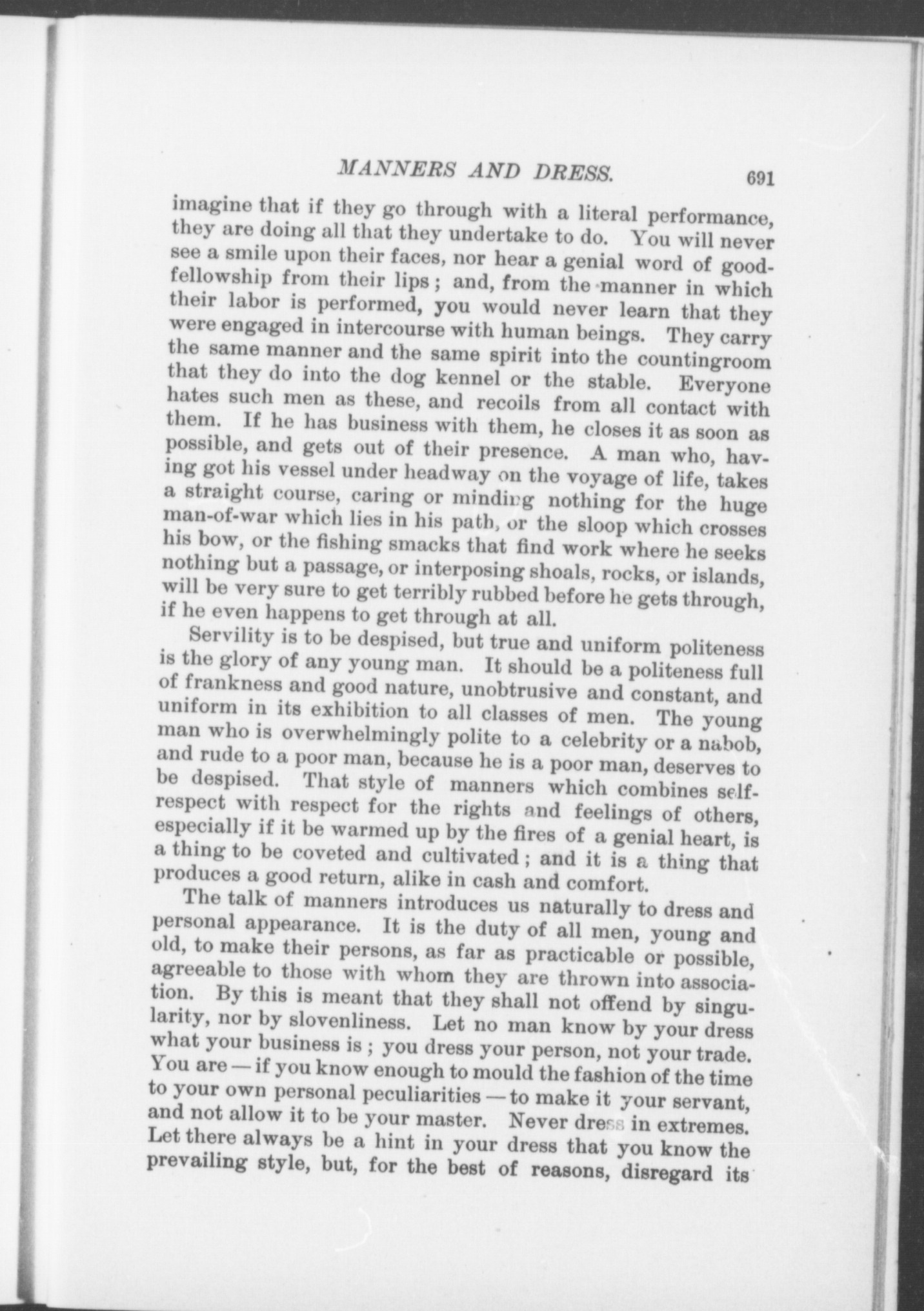 MANNERS AND DRESS. 691

imagine that if they go through with a literal performance, they are doing all that they undertake to do. You will never see a smile upon their faces, nor hear a genial word of good-fellowship from their lips; and, from the manner in which their labor is performed, you would never learn that they were engaged in intercourse with human beings. They carry the same manner and the same spirit into the countingroom that they do into the dog kennel or the stable. Everyone hates such men as these, and recoils from all contact with them. If he has business with them, he closes it as soon as possible, and gets out of their presence. A man who, having got his vessel under headway on the voyage of life, takes a straight course, caring or minding nothing for the huge man-of-war which lies in his path, or the sloop which crosses his bow, or the fishing smacks that find work where he seeks nothing but a passage, or interposing shoals, rocks, or islands, will be very sure to get terribly rubbed before he gets through, if he even happens to get through at all.

Servility is to be despised, but true and uniform politeness is the glory of any young man. It should be a politeness full of frankness and good nature, unobtrusive and constant, and uniform in its exhibition to all classes of men. The young man who is overwhelmingly polite to a celebrity or a nabob, and rude to a poor man, because he is a poor man, deserves to be despised. That style of manners which combines self-respect with respect for the rights and feelings of others, especially if it be warmed up by the fires of a genial heart, is a thing to be coveted and cultivated; and it is a thing that produces a good return, alike in cash and comfort.

The talk of manners introduces us naturally to dress and personal appearance. It is the duty of all men, young and old, to make their persons, as far as practicable or possible, agreeable to those with whom they are thrown into association. By this is meant that they shall not offend by singularity, nor by slovenliness. Let no man know by your dress what your business is; you dress your person, not your trade. You are — if you know enough to mould the fashion of the time to your own personal peculiarities — to make it your servant, and not allow it to be your master. Never dress in extremes. Let there always be a hint in your dress that you know the prevailing style, but, for the best of reasons, disregard its